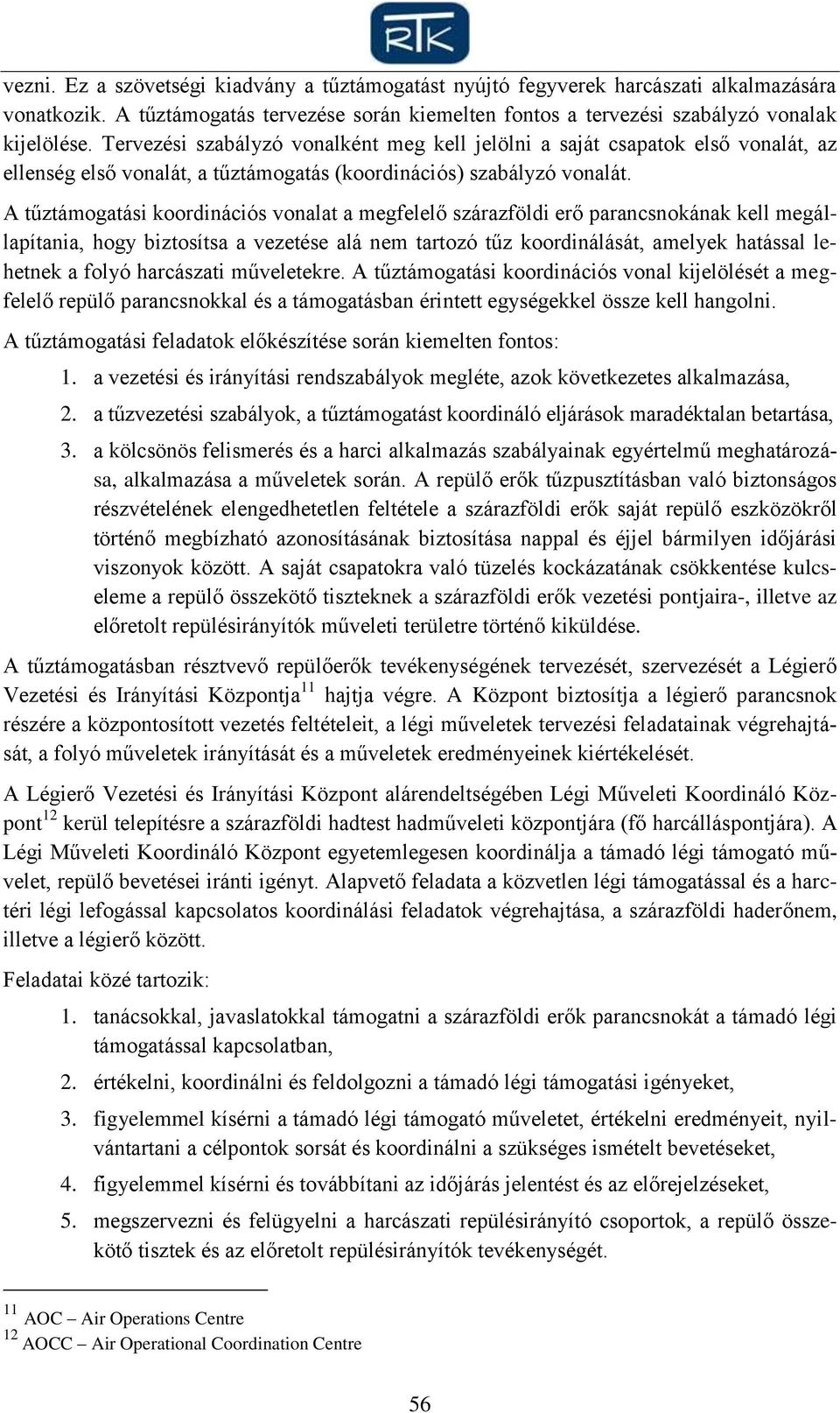 RTK

vezni. Ez a szövetségi kiadvány a tűztámogatást nyújtó fegyverek harcászati alkalmazására vonatkozik. A tűztámogatás tervezése során kiemelten fontos a tervezési szabályzó vonalak kijelölése. Tervezési szabályzó vonalként meg kell jelölni a saját csapatok első vonalát, az ellenség első vonalát, a tűztámogatás (koordinációs) szabályzó vonalát.

A tűztámogatási koordinációs vonalat a megfelelő szárazföldi erő parancsnokának kell megállapítania, hogy biztosítsa a vezetése alá nem tartozó tűz koordinálását, amelyek hatással lehetnek a folyó harcászati műveletekre. A tűztámogatási koordinációs vonal kijelölését a megfelelő repülő parancsnokkal és a támogatásban érintett egységekkel össze kell hangolni.

A tűztámogatási feladatok előkészítése során kiemelten fontos:

1. a vezetési és irányítási rendszabályok megléte, azok következetes alkalmazása,
2. a tűzvezetési szabályok, a tűztámogatást koordináló eljárások maradéktalan betartása,
3. a kölcsönös felismerés és a harci alkalmazás szabályainak egyértelmű meghatározása, alkalmazása a műveletek során. A repülő erők tűzpusztításban való biztonságos részvételének elengedhetetlen feltétele a szárazföldi erők saját repülő eszközökről történő megbízható azonosításának biztosítása nappal és éjjel bármilyen időjárási viszonyok között. A saját csapatokra való tüzelés kockázatának csökkentése kulcseleme a repülő összekötő tiszteknek a szárazföldi erők vezetési pontjaira-, illetve az előretolt repülésirányítók műveleti területre történő kiküldése.

A tűztámogatásban résztvevő repülőerők tevékenységének tervezését, szervezését a Légierő Vezetési és Irányítási Központja$^{11}$ hajtja végre. A Központ biztosítja a légierő parancsnok részére a központosított vezetés feltételeit, a légi műveletek tervezési feladatainak végrehajtását, a folyó műveletek irányítását és a műveletek eredményeinek kiértékelését.

A Légierő Vezetési és Irányítási Központ alárendeltségében Légi Műveleti Koordináló Központ$^{12}$ kerül telepítésre a szárazföldi hadtest hadműveleti központjára (fő harcálláspontjára). A Légi Műveleti Koordináló Központ egyetemlegesen koordinálja a támadó légi támogató művelet, repülő bevetései iránti igényt. Alapvető feladata a közvetlen légi támogatással és a harctéri légi lefogással kapcsolatos koordinálási feladatok végrehajtása, a szárazföldi haderőnem, illetve a légierő között.

Feladatai közé tartozik:

1. tanácsokkal, javaslatokkal támogatni a szárazföldi erők parancsnokát a támadó légi támogatással kapcsolatban,
2. értékelni, koordinálni és feldolgozni a támadó légi támogatási igényeket,
3. figyelemmel kísérni a támadó légi támogató műveletet, értékelni eredményeit, nyilvántartani a célpontok sorsát és koordinálni a szükséges ismételt bevetéseket,
4. figyelemmel kísérni és továbbítani az időjárás jelentést és az előrejelzéseket,
5. megszervezni és felügyelni a harcászati repülésirányító csoportok, a repülő összekötő tisztek és az előretolt repülésirányítók tevékenységét.

$^{11}$ AOC – Air Operations Centre
$^{12}$ AOCC – Air Operational Coordination Centre

56